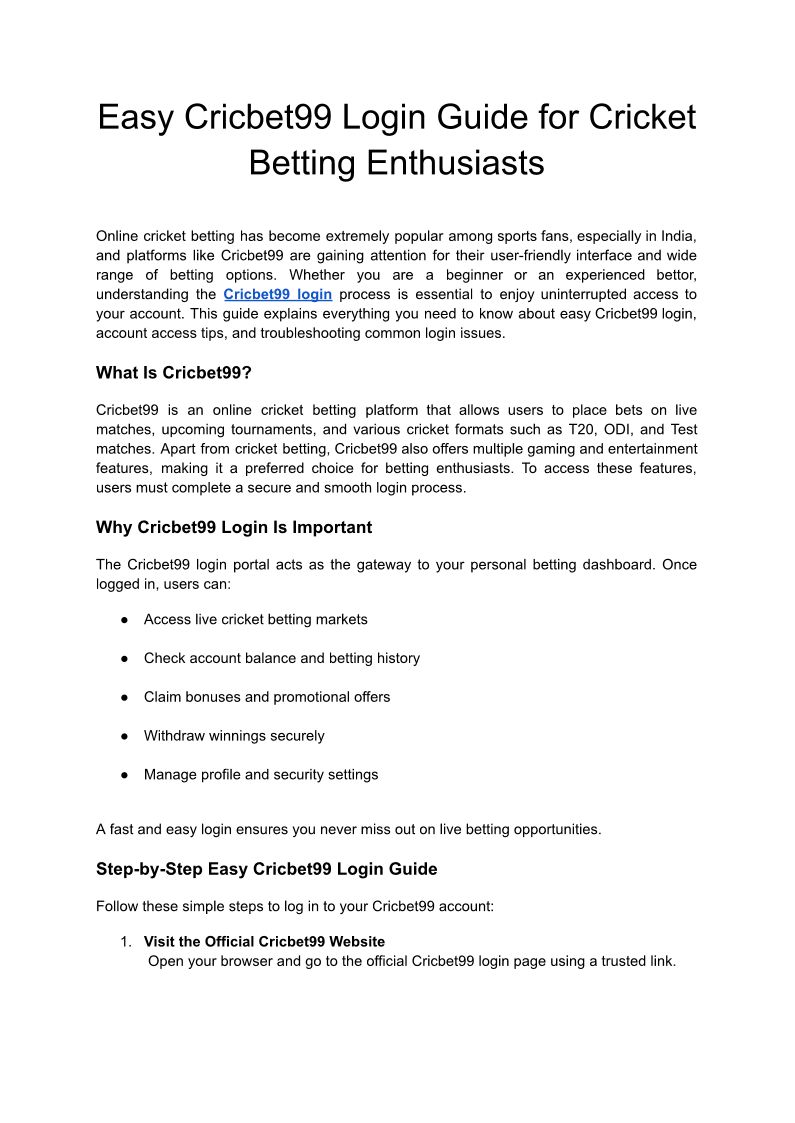 Easy Cricbet99 Login Guide for Cricket Betting Enthusiasts

Online cricket betting has become extremely popular among sports fans, especially in India, and platforms like Cricbet99 are gaining attention for their user-friendly interface and wide range of betting options. Whether you are a beginner or an experienced bettor, understanding the Cricbet99 login process is essential to enjoy uninterrupted access to your account. This guide explains everything you need to know about easy Cricbet99 login, account access tips, and troubleshooting common login issues.

What Is Cricbet99?

Cricbet99 is an online cricket betting platform that allows users to place bets on live matches, upcoming tournaments, and various cricket formats such as T20, ODI, and Test matches. Apart from cricket betting, Cricbet99 also offers multiple gaming and entertainment features, making it a preferred choice for betting enthusiasts. To access these features, users must complete a secure and smooth login process.

Why Cricbet99 Login Is Important

The Cricbet99 login portal acts as the gateway to your personal betting dashboard. Once logged in, users can:

● Access live cricket betting markets

● Check account balance and betting history

● Claim bonuses and promotional offers

● Withdraw winnings securely

● Manage profile and security settings

A fast and easy login ensures you never miss out on live betting opportunities.

Step-by-Step Easy Cricbet99 Login Guide

Follow these simple steps to log in to your Cricbet99 account:

1. Visit the Official Cricbet99 Website
Open your browser and go to the official Cricbet99 login page using a trusted link.